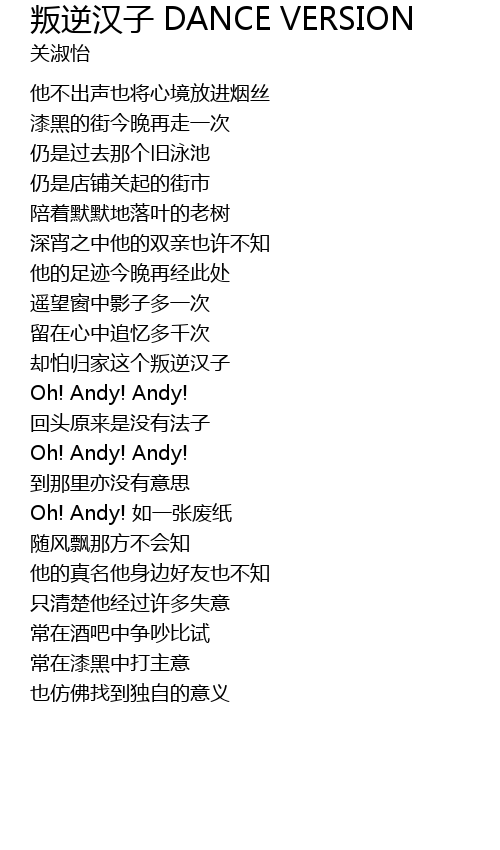 叛逆汉子 DANCE VERSION
关淑怡

他不出声也将心境放进烟丝
漆黑的街今晚再走一次
仍是过去那个旧泳池
仍是店铺关起的街市
陪着默默地落叶的老树
深宵之中他的双亲也许不知
他的足迹今晚再经此处
遥望窗中影子多一次
留在心中追忆多千次
却怕归家这个叛逆汉子
Oh! Andy! Andy!
回头原来是没有法子
Oh! Andy! Andy!
到那里亦没有意思
Oh! Andy! 如一张废纸
随风飘那方不会知
他的真名他身边好友也不知
只清楚他经过许多失意
常在酒吧中争吵比试
常在漆黑中打主意
也仿佛找到独自的意义